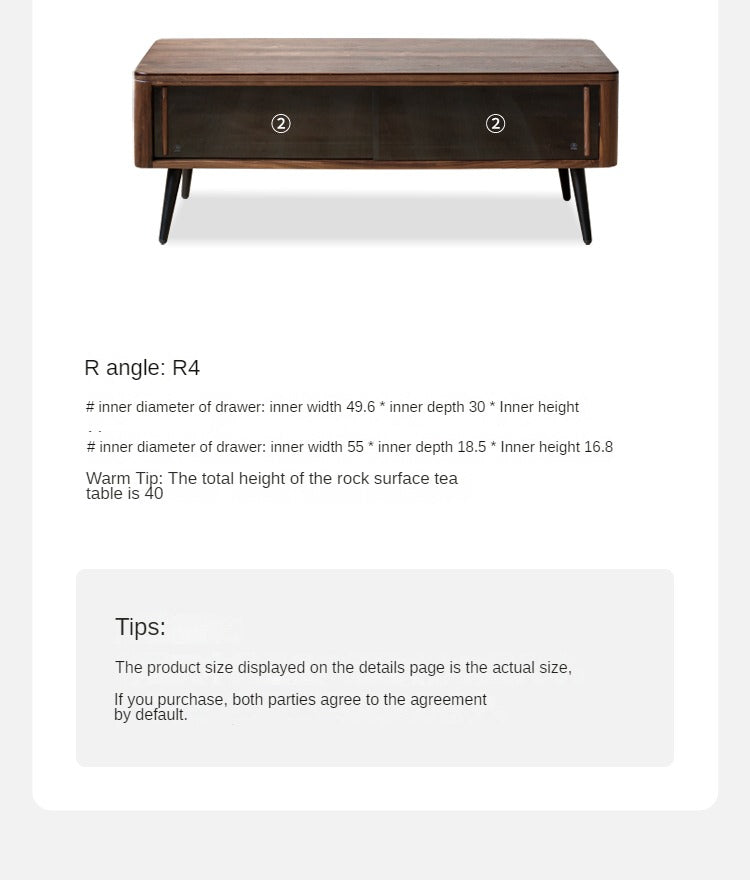 ②

②

R angle: R4

# inner diameter of drawer: inner width 49.6 * inner depth 30 * Inner height

# inner diameter of drawer: inner width 55 * inner depth 18.5 * Inner height 16.8

Warm Tip: The total height of the rock surface tea table is 40

Tips:

The product size displayed on the details page is the actual size,

If you purchase, both parties agree to the agreement by default.